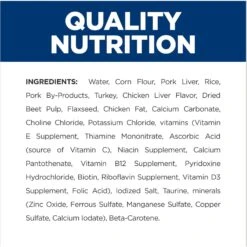 QUALITY NUTRITION

INGREDIENTS: Water, Corn Flour, Pork Liver, Rice, Pork By-Products, Turkey, Chicken Liver Flavor, Dried Beet Pulp, Flaxseed, Chicken Fat, Calcium Carbonate, Choline Chloride, Potassium Chloride, vitamins (Vitamin E Supplement, Thiamine Mononitrate, Ascorbic Acid (source of Vitamin C), Niacin Supplement, Calcium Pantothenate, Vitamin B12 Supplement, Pyridoxine Hydrochloride, Biotin, Riboflavin Supplement, Vitamin D3 Supplement, Folic Acid), Iodized Salt, Taurine, minerals (Zinc Oxide, Ferrous Sulfate, Manganese Sulfate, Copper Sulfate, Calcium Iodate), Beta-Carotene.